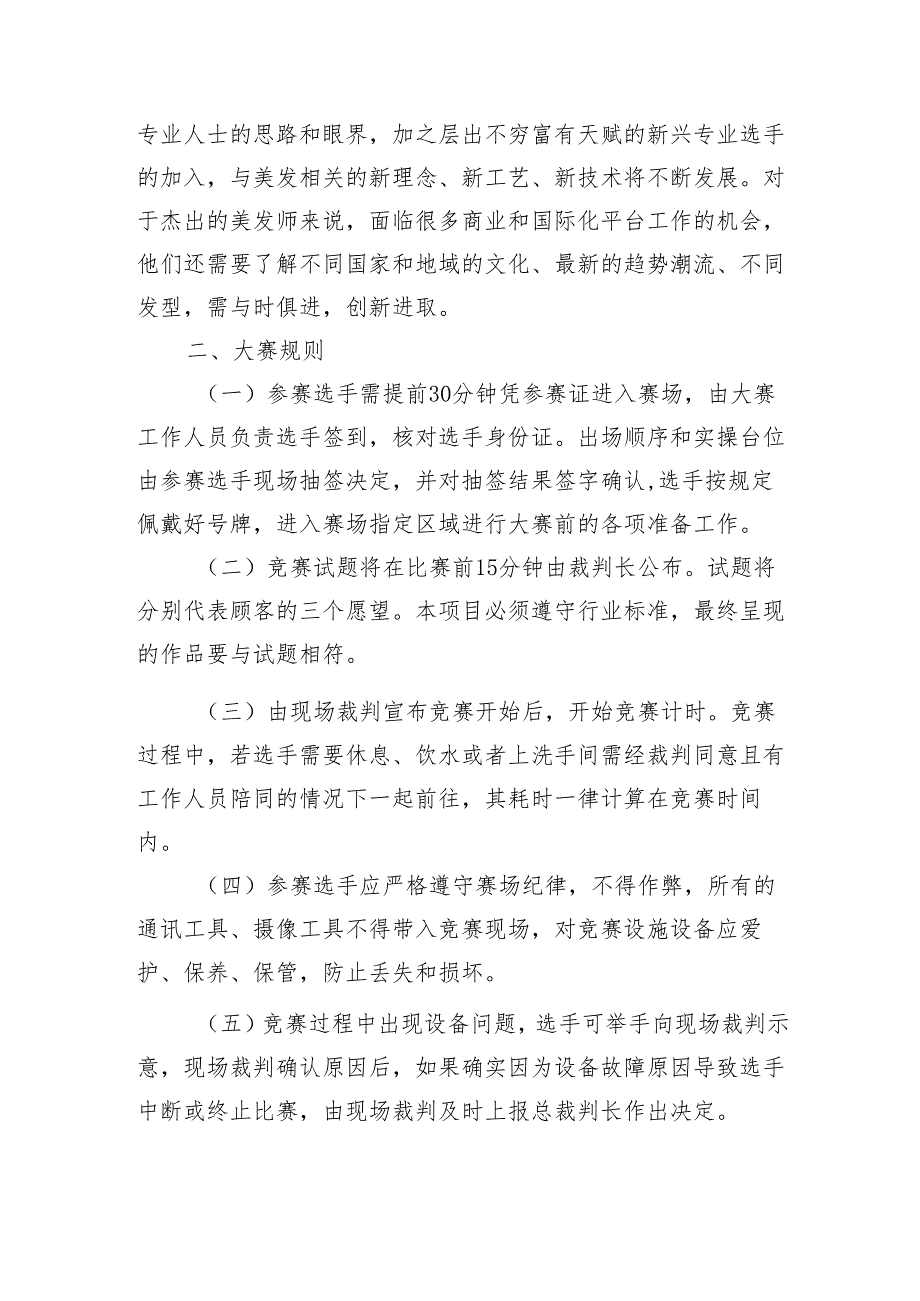 专业人士的思路和眼界，加之层出不穷富有天赋的新兴专业选手的加入，与美发相关的新理念、新工艺、新技术将不断发展。对于杰出的美发师来说，面临很多商业和国际化平台工作的机会，他们还需要了解不同国家和地域的文化、最新的趋势潮流、不同发型，需与时俱进，创新进取。

二、大赛规则

（一）参赛选手需提前30分钟凭参赛证进入赛场，由大赛工作人员负责选手签到，核对选手身份证。出场顺序和实操台位由参赛选手现场抽签决定，并对抽签结果签字确认,选手按规定佩戴好号牌，进入赛场指定区域进行大赛前的各项准备工作。

（二）竞赛试题将在比赛前15分钟由裁判长公布。试题将分别代表顾客的三个愿望。本项目必须遵守行业标准，最终呈现的作品要与试题相符。

（三）由现场裁判宣布竞赛开始后，开始竞赛计时。竞赛过程中，若选手需要休息、饮水或者上洗手间需经裁判同意且有工作人员陪同的情况下一起前往，其耗时一律计算在竞赛时间内。

（四）参赛选手应严格遵守赛场纪律，不得作弊，所有的通讯工具、摄像工具不得带入竞赛现场，对竞赛设施设备应爱护、保养、保管，防止丢失和损坏。

（五）竞赛过程中出现设备问题，选手可举手向现场裁判示意，现场裁判确认原因后，如果确实因为设备故障原因导致选手中断或终止比赛，由现场裁判及时上报总裁判长作出决定。